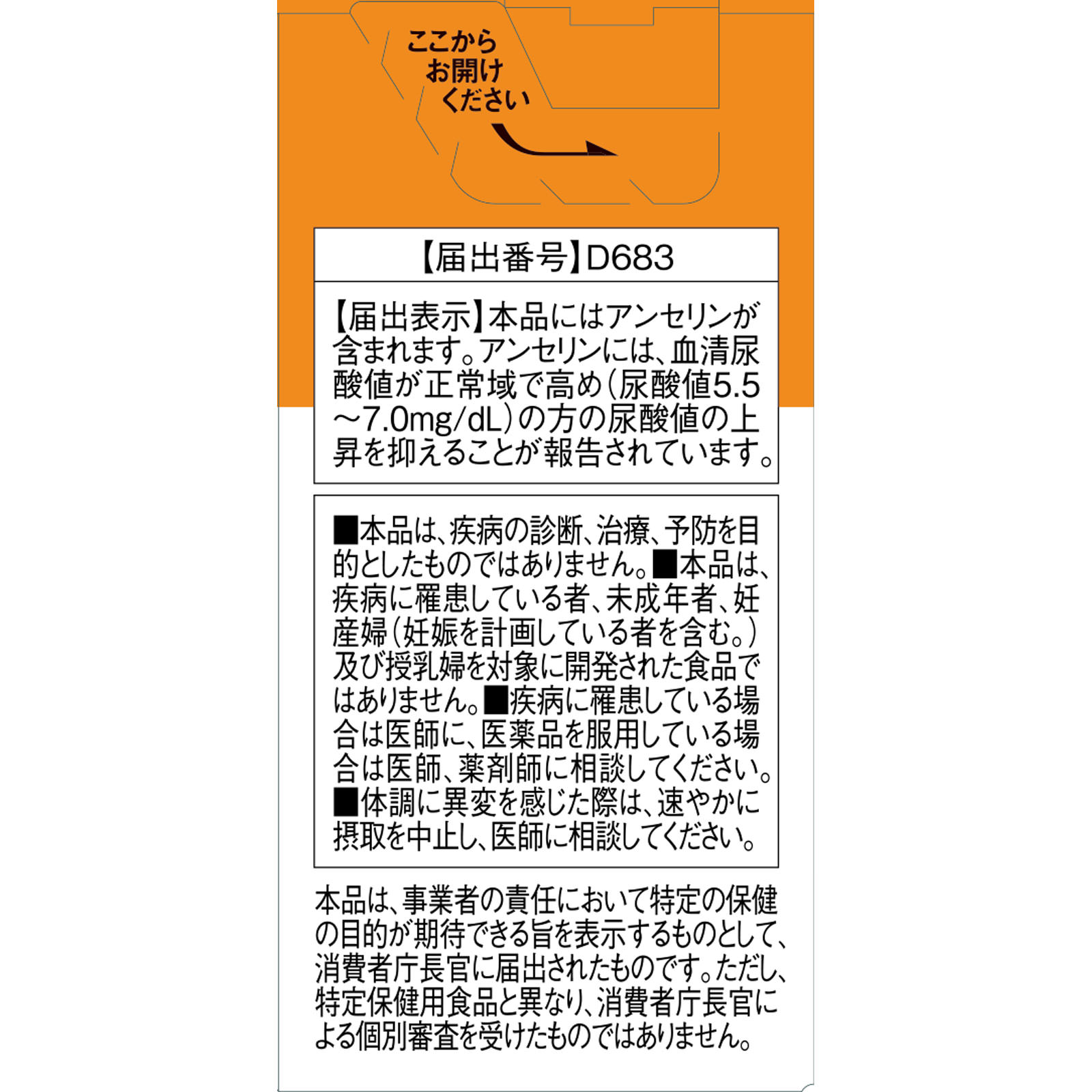 ここから
お開け
ください

【届出番号】D683

【届出表示】本品にはアンセリンが含まれます。アンセリンには、血清尿酸値が正常域で高め(尿酸値5.5~7.0mg/dL)の方の尿酸値の上昇を抑えることが報告されています。

■本品は、疾病の診断、治療、予防を目的としたものではありません。■本品は、疾病に罹患している者、未成年者、妊産婦(妊娠を計画している者を含む。)及び授乳婦を対象に開発された食品ではありません。■疾病に罹患している場合は医師に、医薬品を服用している場合は医師、薬剤師に相談してください。■体調に異変を感じた際は、速やかに摂取を中止し、医師に相談してください。

本品は、事業者の責任において特定の保健の目的が期待できる旨を表示するものとして、消費者庁長官に届出されたものです。ただし、特定保健用食品と異なり、消費者庁長官による個別審査を受けたものではありません。